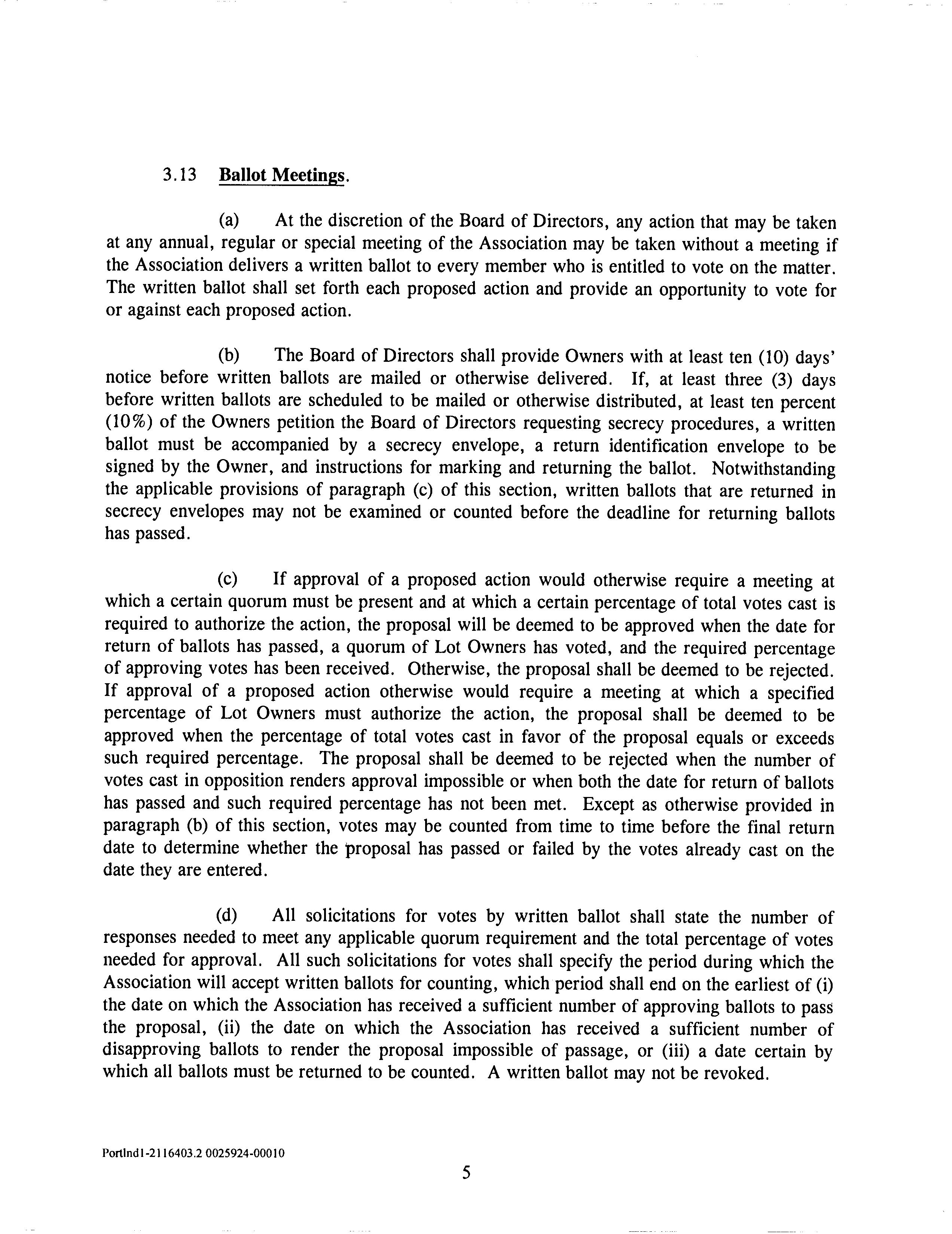 3.13 Ballot Meetings.

(a) At the discretion of the Board of Directors, any action that may be taken at any annual, regular or special meeting of the Association may be taken without a meeting if the Association delivers a written ballot to every member who is entitled to vote on the matter. The written ballot shall set forth each proposed action and provide an opportunity to vote for or against each proposed action.

(b) The Board of Directors shall provide Owners with at least ten (10) days' notice before written ballots are mailed or otherwise delivered. If, at least three (3) days before written ballots are scheduled to be mailed or otherwise distributed, at least ten percent (10%) of the Owners petition the Board of Directors requesting secrecy procedures, a written ballot must be accompanied by a secrecy envelope, a return identification envelope to be signed by the Owner, and instructions for marking and returning the ballot. Notwithstanding the applicable provisions of paragraph (c) of this section, written ballots that are returned in secrecy envelopes may not be examined or counted before the deadline for returning ballots has passed.

(c) If approval of a proposed action would otherwise require a meeting at which a certain quorum must be present and at which a certain percentage of total votes cast is required to authorize the action, the proposal will be deemed to be approved when the date for return of ballots has passed, a quorum of Lot Owners has voted, and the required percentage of approving votes has been received. Otherwise, the proposal shall be deemed to be rejected. If approval of a proposed action otherwise would require a meeting at which a specified percentage of Lot Owners must authorize the action, the proposal shall be deemed to be approved when the percentage of total votes cast in favor of the proposal equals or exceeds such required percentage. The proposal shall be deemed to be rejected when the number of votes cast in opposition renders approval impossible or when both the date for return of ballots has passed and such required percentage has not been met. Except as otherwise provided in paragraph (b) of this section, votes may be counted from time to time before the final return date to determine whether the proposal has passed or failed by the votes already cast on the date they are entered.

(d) All solicitations for votes by written ballot shall state the number of responses needed to meet any applicable quorum requirement and the total percentage of votes needed for approval. All such solicitations for votes shall specify the period during which the Association will accept written ballots for counting, which period shall end on the earliest of (i) the date on which the Association has received a sufficient number of approving ballots to pass the proposal, (ii) the date on which the Association has received a sufficient number of disapproving ballots to render the proposal impossible of passage, or (iii) a date certain by which all ballots must be returned to be counted. A written ballot may not be revoked.

Portlnd1-2116403.2 0025924-00010

5